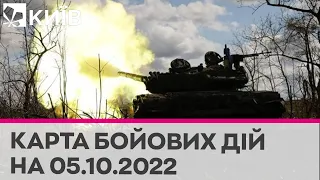 КИЇВ

КАРТА БОЙОВИХ ДІЙ НА 05.10.2022